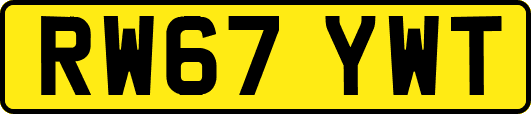 RW67 YWT